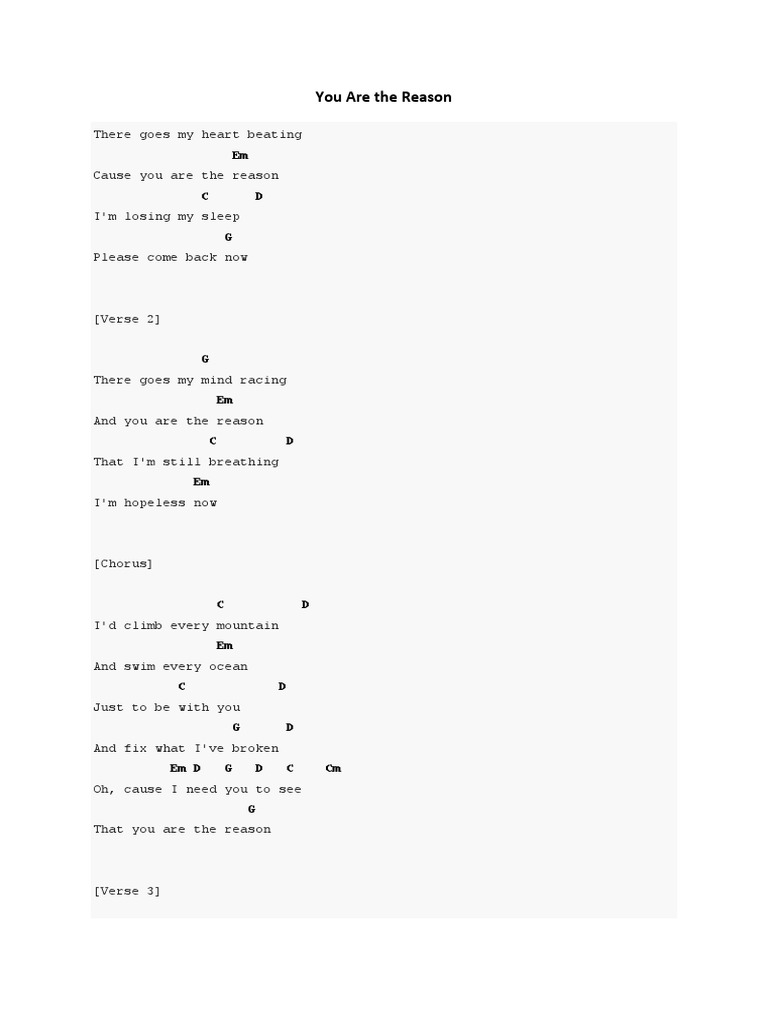 You Are the Reason

There goes my heart beating
Em
Cause you are the reason
C D
I'm losing my sleep
G
Please come back now

[Verse 2]

G
There goes my mind racing
Em
And you are the reason
C D
That I'm still breathing
Em
I'm hopeless now

[Chorus]

C D
I'd climb every mountain
Em
And swim every ocean
C D
Just to be with you
G D
And fix what I've broken
Em D G D C Cm
Oh, cause I need you to see
G
That you are the reason

[Verse 3]